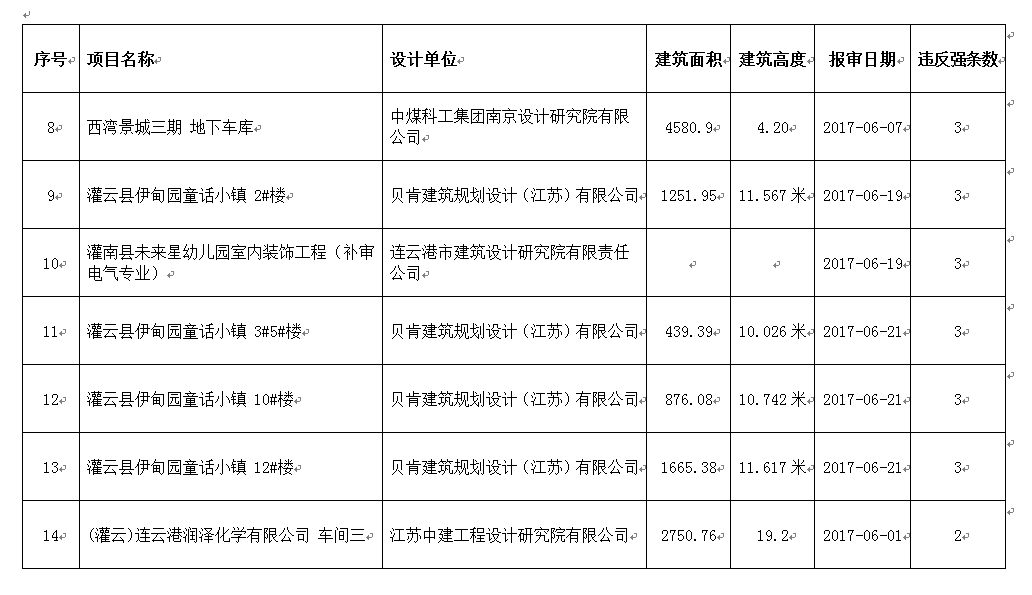 | 序号 | 项目名称 | 设计单位 | 建筑面积 | 建筑高度 | 报审日期 | 违反强条数 |
|---|---|---|---|---|---|---|
| 8 | 西湾景城三期 地下车库 | 中煤科工集团南京设计研究院有限公司 | 4580.9 | 4.20 | 2017-06-07 | 3 |
| 9 | 灌云县伊甸园童话小镇 2#楼 | 贝肯建筑规划设计（江苏）有限公司 | 1251.95 | 11.567 米 | 2017-06-19 | 3 |
| 10 | 灌南县未来星幼儿园室内装饰工程（补审电气专业） | 连云港市建筑设计研究院有限责任公司 | | | 2017-06-19 | 3 |
| 11 | 灌云县伊甸园童话小镇 3#5#楼 | 贝肯建筑规划设计（江苏）有限公司 | 439.39 | 10.026 米 | 2017-06-21 | 3 |
| 12 | 灌云县伊甸园童话小镇 10#楼 | 贝肯建筑规划设计（江苏）有限公司 | 876.08 | 10.742 米 | 2017-06-21 | 3 |
| 13 | 灌云县伊甸园童话小镇 12#楼 | 贝肯建筑规划设计（江苏）有限公司 | 1665.38 | 11.617 米 | 2017-06-21 | 3 |
| 14 | (灌云)连云港润泽化学有限公司 车间三 | 江苏中建工程设计研究院有限公司 | 2750.76 | 19.2 | 2017-06-01 | 2 |